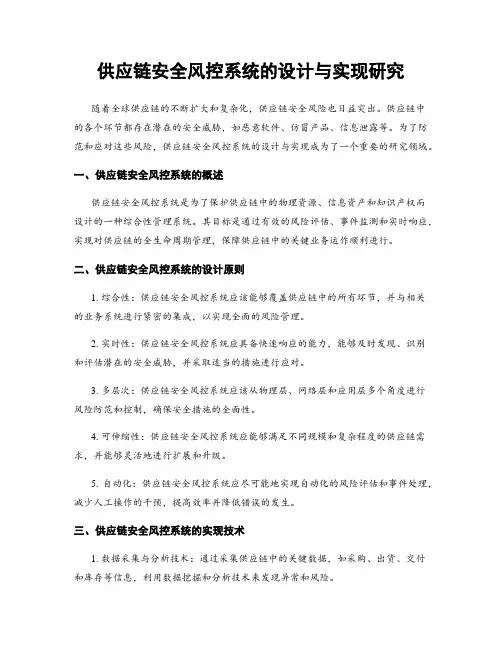 供应链安全风控系统的设计与实现研究

随着全球供应链的不断扩大和复杂化，供应链安全风险也日益突出。供应链中的各个环节都存在潜在的安全威胁，如恶意软件、仿冒产品、信息泄露等。为了防范和应对这些风险，供应链安全风控系统的设计与实现成为了一个重要的研究领域。

一、供应链安全风控系统的概述

供应链安全风控系统是为了保护供应链中的物理资源、信息资产和知识产权而设计的一种综合性管理系统。其目标是通过有效的风险评估、事件监测和实时响应，实现对供应链的全生命周期管理，保障供应链中的关键业务运作顺利进行。

二、供应链安全风控系统的设计原则

1. 综合性：供应链安全风控系统应该能够覆盖供应链中的所有环节，并与相关的业务系统进行紧密的集成，以实现全面的风险管理。

2. 实时性：供应链安全风控系统应具备快速响应的能力，能够及时发现、识别和评估潜在的安全威胁，并采取适当的措施进行应对。

3. 多层次：供应链安全风控系统应该从物理层、网络层和应用层多个角度进行风险防范和控制，确保安全措施的全面性。

4. 可伸缩性：供应链安全风控系统应能够满足不同规模和复杂程度的供应链需求，并能够灵活地进行扩展和升级。

5. 自动化：供应链安全风控系统应尽可能地实现自动化的风险评估和事件处理，减少人工操作的干预，提高效率并降低错误的发生。

三、供应链安全风控系统的实现技术

1. 数据采集与分析技术：通过采集供应链中的关键数据，如采购、出货、交付和库存等信息，利用数据挖掘和分析技术来发现异常和风险。